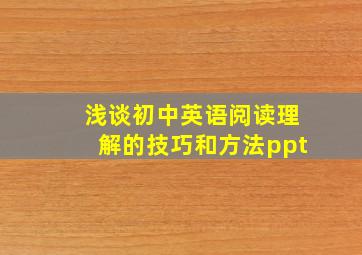 浅谈初中英语阅读理解的技巧和方法ppt